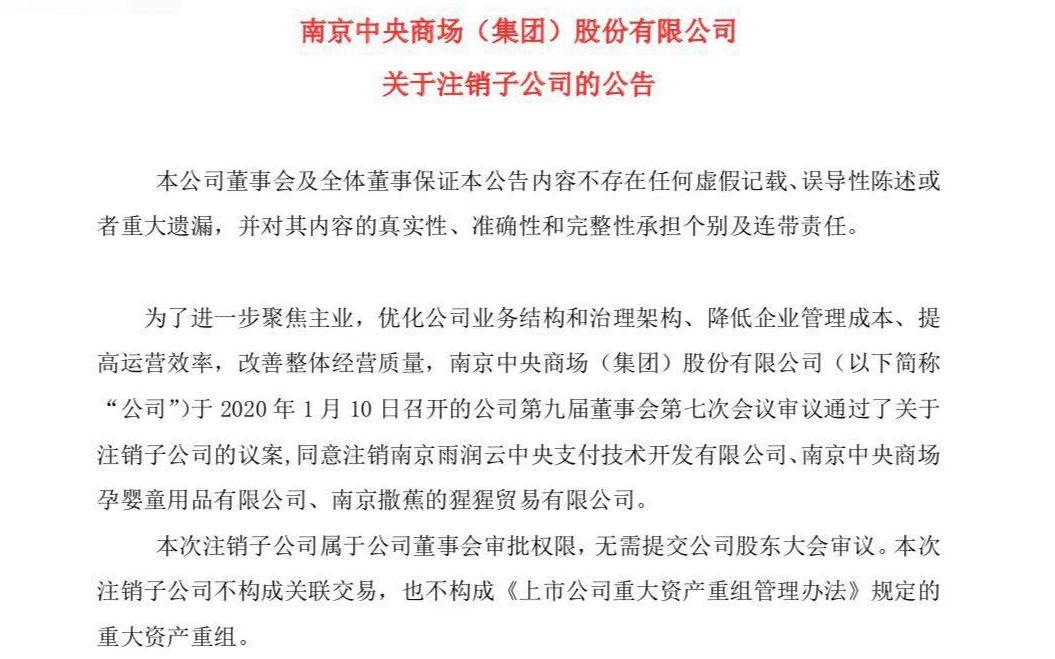 南京中央商场（集团）股份有限公司
关于注销子公司的公告

本公司董事会及全体董事保证本公告内容不存在任何虚假记载、误导性陈述或者重大遗漏，并对其内容的真实性、准确性和完整性承担个别及连带责任。

为了进一步聚焦主业，优化公司业务结构和治理架构、降低企业管理成本、提高运营效率，改善整体经营质量，南京中央商场（集团）股份有限公司（以下简称“公司”）于 2020 年 1 月 10 日召开的公司第九届董事会第七次会议审议通过了关于注销子公司的议案，同意注销南京雨润云中央支付技术开发有限公司、南京中央商场孕婴童用品有限公司、南京撒蕉的猩猩贸易有限公司。

本次注销子公司属于公司董事会审批权限，无需提交公司股东大会审议。本次注销子公司不构成关联交易，也不构成《上市公司重大资产重组管理办法》规定的重大资产重组。